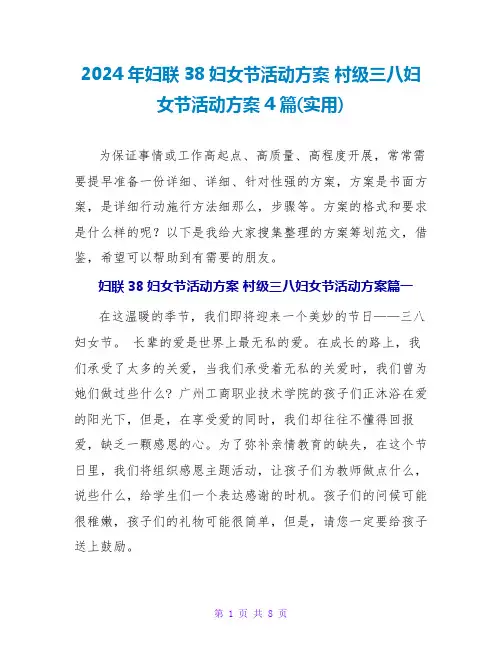 2024年妇联38妇女节活动方案 村级三八妇女节活动方案4篇(实用)

为保证事情或工作高起点、高质量、高程度开展，常常需要提早准备一份详细、详细、针对性强的方案，方案是书面方案，是详细行动施行方法细那么，步骤等。方案的格式和要求是什么样的呢？以下是我给大家搜集整理的方案筹划范文，借鉴，希望可以帮助到有需要的朋友。

妇联38妇女节活动方案 村级三八妇女节活动方案篇一

在这温暖的季节，我们即将迎来一个美妙的节日——三八妇女节。 长辈的爱是世界上最无私的爱。在成长的路上，我们承受了太多的关爱，当我们承受着无私的关爱时，我们曾为她们做过些什么？广州工商职业技术学院的孩子们正沐浴在爱的阳光下，但是，在享受爱的同时，我们却往往不懂得回报爱，缺乏一颗感恩的心。为了弥补亲情教育的缺失，在这个节日里，我们将组织感恩主题活动，让孩子们为教师做点什么，说些什么，给学生们一个表达感谢的时机。孩子们的问候可能很稚嫩，孩子们的礼物可能很简单，但是，请您一定要给孩子送上鼓励。

第 1 页 共 8 页